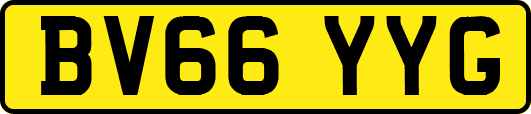 BV66 YYG